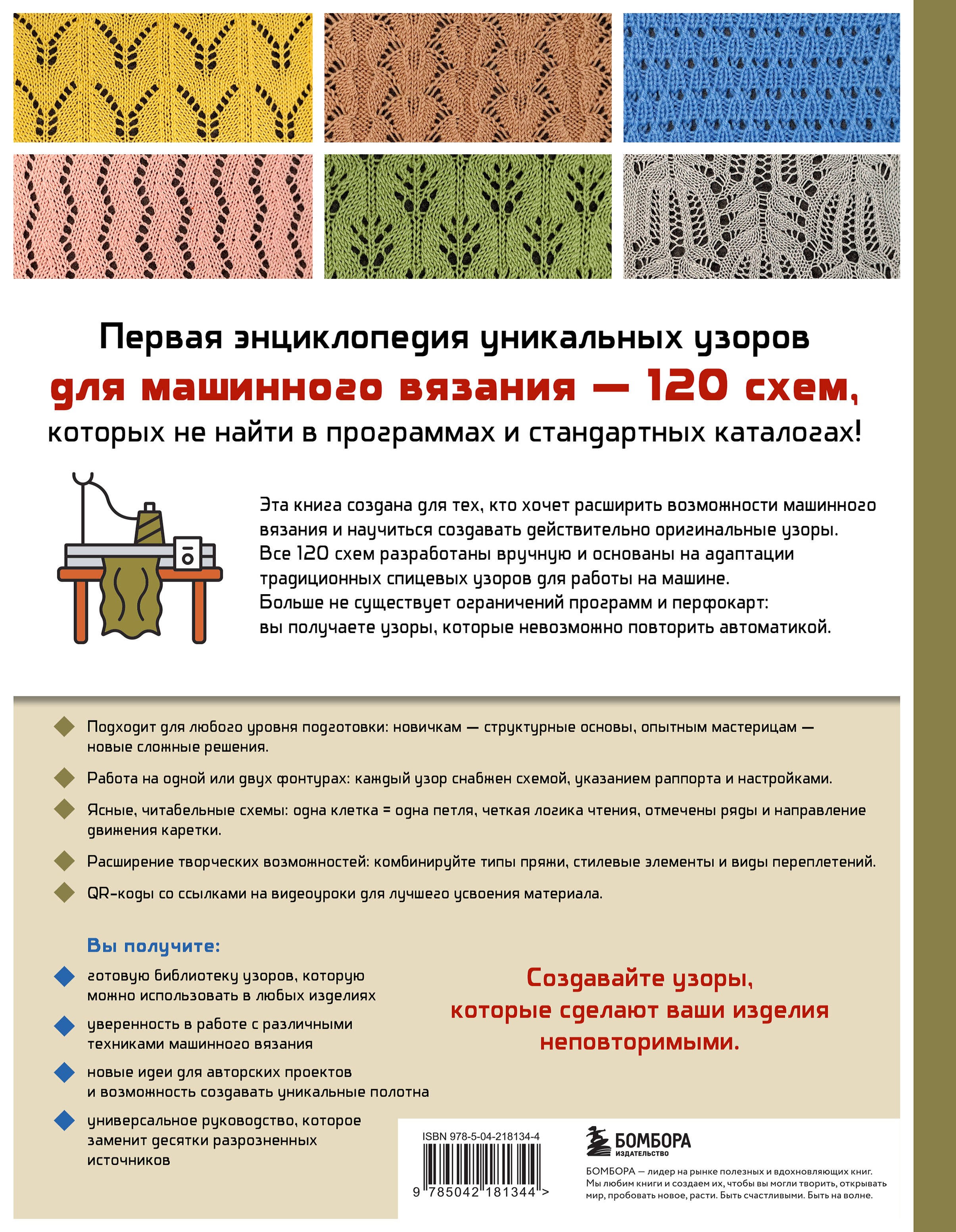 Первая энциклопедия уникальных узоров
для машинного вязания — 120 схем,
которых не найти в программах и стандартных каталогах!

Эта книга создана для тех, кто хочет расширить возможности машинного вязания и научиться создавать действительно оригинальные узоры. Все 120 схем разработаны вручную и основаны на адаптации традиционных спицевых узоров для работы на машине. Больше не существует ограничений программ и перфокарт: вы получаете узоры, которые невозможно повторить автоматикой.

Подходит для любого уровня подготовки: новичкам — структурные основы, опытным мастерицам — новые сложные решения.

Работа на одной или двух фонтурах: каждый узор снабжен схемой, указанием раппорта и настройками.

Ясные, читабельные схемы: одна клетка = одна петля, четкая логика чтения, отмечены ряды и направление движения каретки.

Расширение творческих возможностей: комбинируйте типы пряжи, стилевые элементы и виды переплетений.

QR-коды со ссылками на видеоуроки для лучшего усвоения материала.

Вы получите:

готовую библиотеку узоров, которую можно использовать в любых изделиях

уверенность в работе с различными техниками машинного вязания

новые идеи для авторских проектов и возможность создавать уникальные полотна

универсальное руководство, которое заменит десятки разрозненных источников

Создавайте узоры, которые сделают ваши изделия неповторимыми.

ISBN 978-5-04-218134-4

9 785042 181344 >

БОМБОРА
ИЗДАТЕЛЬСТВО

БОМБОРА — лидер на рынке полезных и вдохновляющих книг. Мы любим книги и создаем их, чтобы вы могли творить, открывать мир, пробовать новое, расти. Быть счастливыми. Быть на волне.